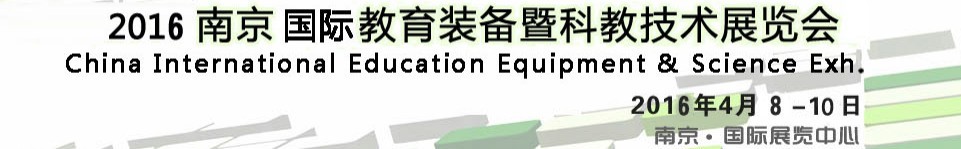 2016 南京 国际教育装备暨科教技术展览会
China International Education Equipment & Science Exh.

2016年4月 8 –10 日
南京 · 国际展览中心